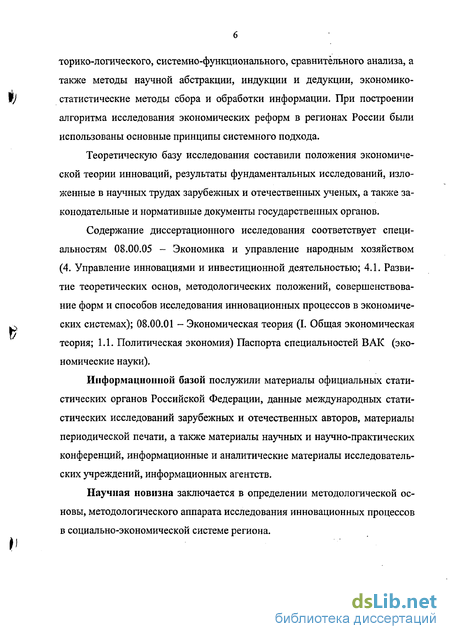 6

торико-логического, системно-функционального, сравнительного анализа, а также методы научной абстракции, индукции и дедукции, экономико-статистические методы сбора и обработки информации. При построении алгоритма исследования экономических реформ в регионах России были использованы основные принципы системного подхода.

Теоретическую базу исследования составили положения экономической теории инноваций, результаты фундаментальных исследований, изложенные в научных трудах зарубежных и отечественных ученых, а также законодательные и нормативные документы государственных органов.

Содержание диссертационного исследования соответствует специальностям 08.00.05 – Экономика и управление народным хозяйством (4. Управление инновациями и инвестиционной деятельностью; 4.1. Развитие теоретических основ, методологических положений, совершенствование форм и способов исследования инновационных процессов в экономических системах); 08.00.01 – Экономическая теория (I. Общая экономическая теория; 1.1. Политическая экономия) Паспорта специальностей ВАК (экономические науки).

Информационной базой послужили материалы официальных статистических органов Российской Федерации, данные международных статистических исследований зарубежных и отечественных авторов, материалы периодической печати, а также материалы научных и научно-практических конференций, информационные и аналитические материалы исследовательских учреждений, информационных агентств.

Научная новизна заключается в определении методологической основы, методологического аппарата исследования инновационных процессов в социально-экономической системе региона.

dsLib.net
библиотека диссертаций